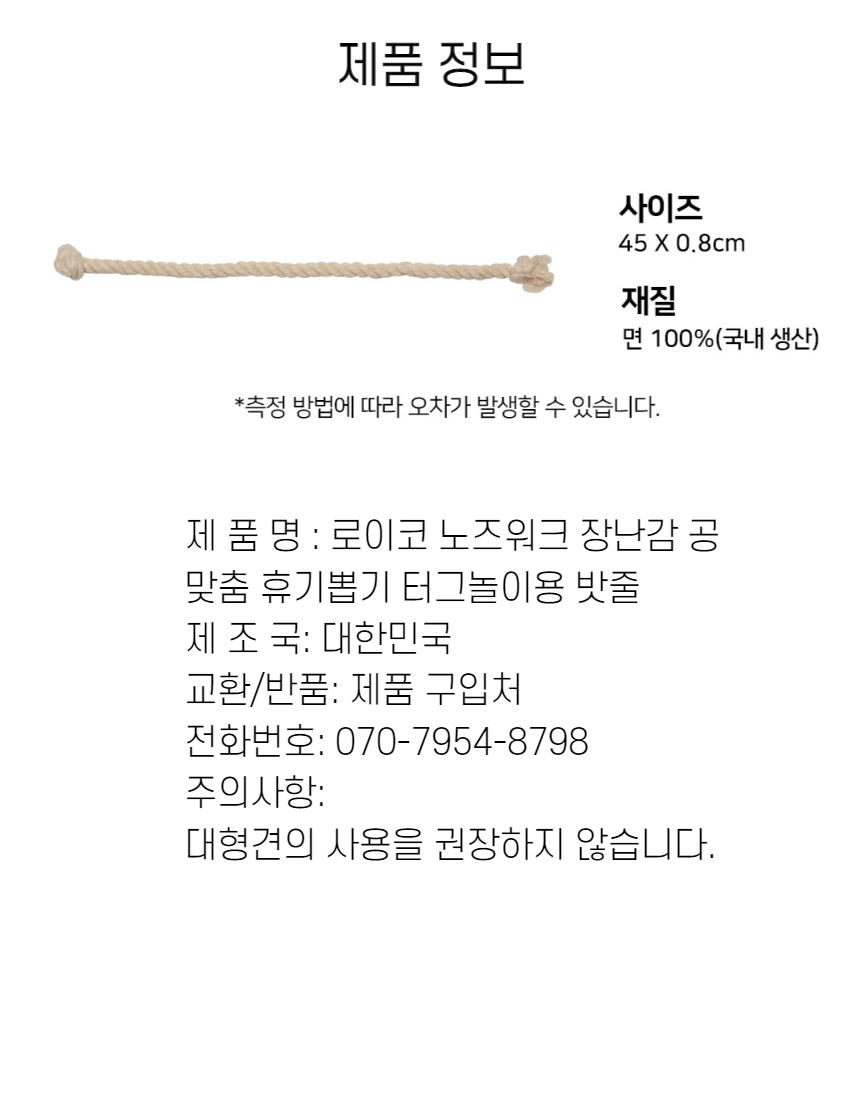 제품 정보

사이즈
45 X 0.8cm

재질
면 100%(국내 생산)

*측정 방법에 따라 오차가 발생할 수 있습니다.

제 품 명 : 로이코 노즈워크 장난감 공 맞춤 휴기뽑기 터그놀이용 밧줄
제 조 국: 대한민국
교환/반품: 제품 구입처
전화번호: 070-7954-8798
주의사항:
대형견의 사용을 권장하지 않습니다.